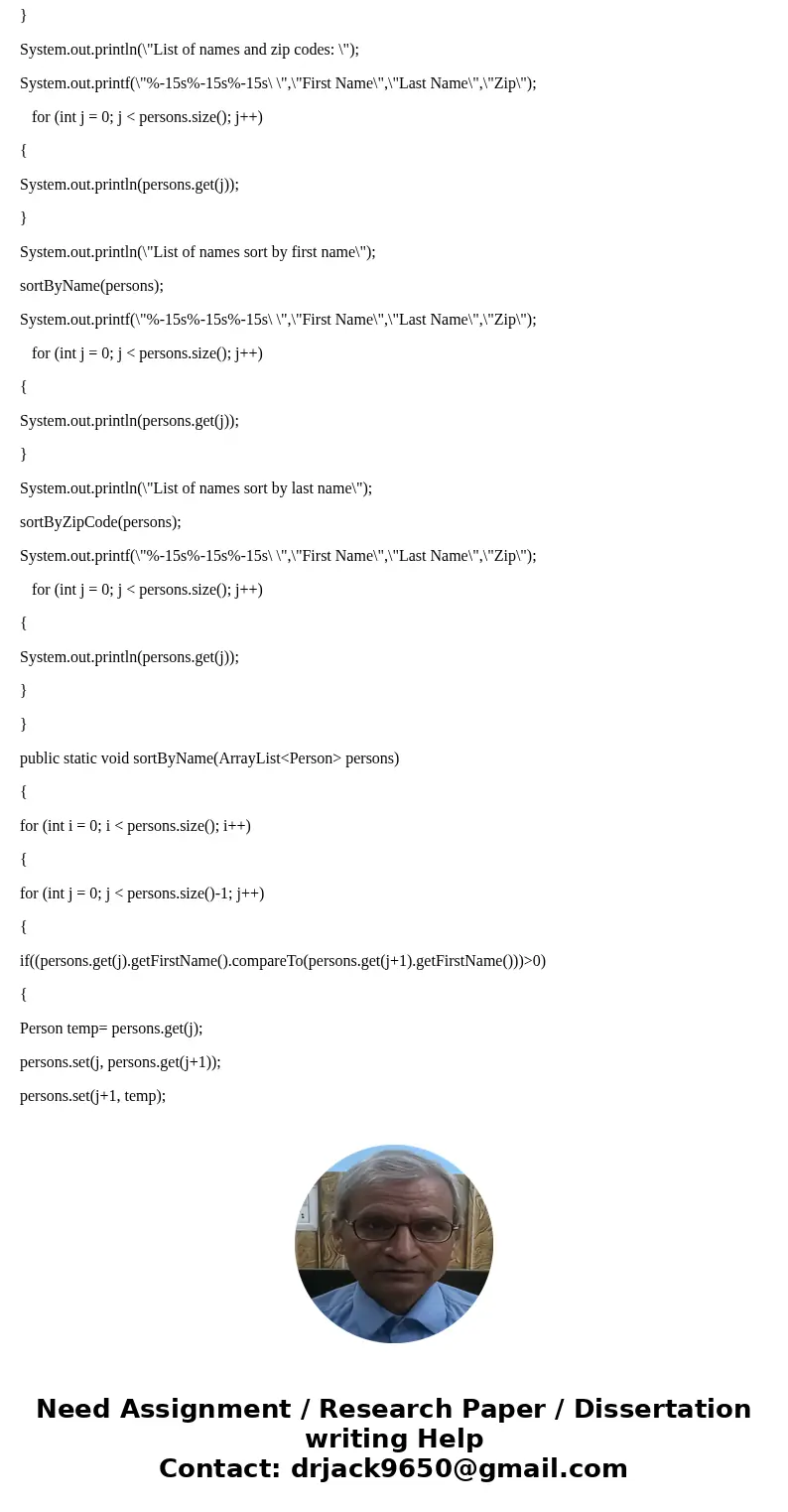 }

System.out.println(\"List of names and zip codes: \");

System.out.printf(\"%-15s%-15s%-15s\ \",\"First Name\",\"Last Name\",\"Zip\");

for (int j = 0; j < persons.size(); j++)

{

System.out.println(persons.get(j));

}

System.out.println(\"List of names sort by first name\");

sortByName(persons);

System.out.printf(\"%-15s%-15s%-15s\ \",\"First Name\",\"Last Name\",\"Zip\");

for (int j = 0; j < persons.size(); j++)

{

System.out.println(persons.get(j));

}

System.out.println(\"List of names sort by last name\");

sortByZipCode(persons);

System.out.printf(\"%-15s%-15s%-15s\ \",\"First Name\",\"Last Name\",\"Zip\");

for (int j = 0; j < persons.size(); j++)

{

System.out.println(persons.get(j));

}

}

public static void sortByName(ArrayList<Person> persons)

{

for (int i = 0; i < persons.size(); i++)

{

for (int j = 0; j < persons.size()-1; j++)

{

if((persons.get(j).getFirstName().compareTo(persons.get(j+1).getFirstName()))>0)

{

Person temp= persons.get(j);

persons.set(j, persons.get(j+1));

persons.set(j+1, temp);

Need Assignment / Research Paper / Dissertation writing Help
Contact: drjack9650@gmail.com